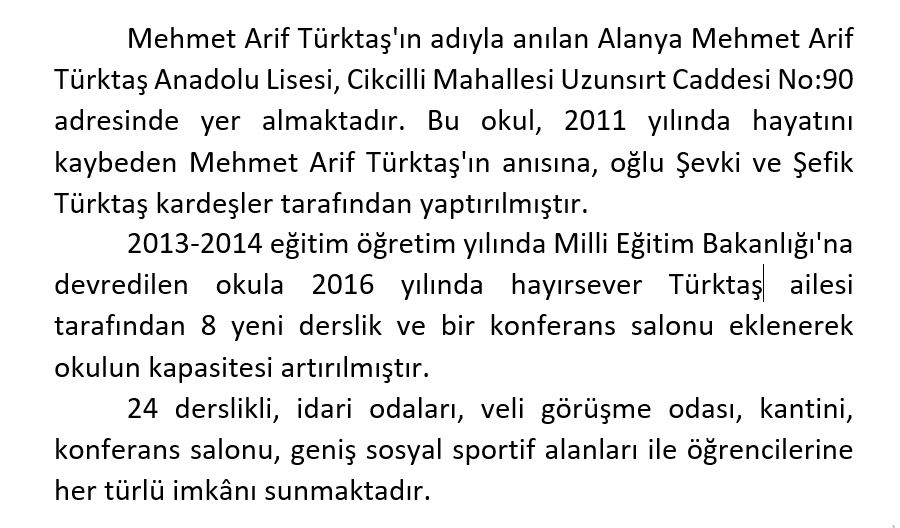 Mehmet Arif Türktaş'ın adıyla anılan Alanya Mehmet Arif Türktaş Anadolu Lisesi, Cikcilli Mahallesi Uzunsırt Caddesi No:90 adresinde yer almaktadır. Bu okul, 2011 yılında hayatını kaybeden Mehmet Arif Türktaş'ın anısına, oğlu Şevki ve Şefik Türktaş kardeşler tarafından yaptırılmıştır.

2013-2014 eğitim öğretim yılında Milli Eğitim Bakanlığı'na devredilen okula 2016 yılında hayırsever Türktaş ailesi tarafından 8 yeni derslik ve bir konferans salonu eklenerek okulun kapasitesi artırılmıştır.

24 derslikli, idari odaları, veli görüşme odası, kantini, konferans salonu, geniş sosyal sportif alanları ile öğrencilerine her türlü imkânı sunmaktadır.